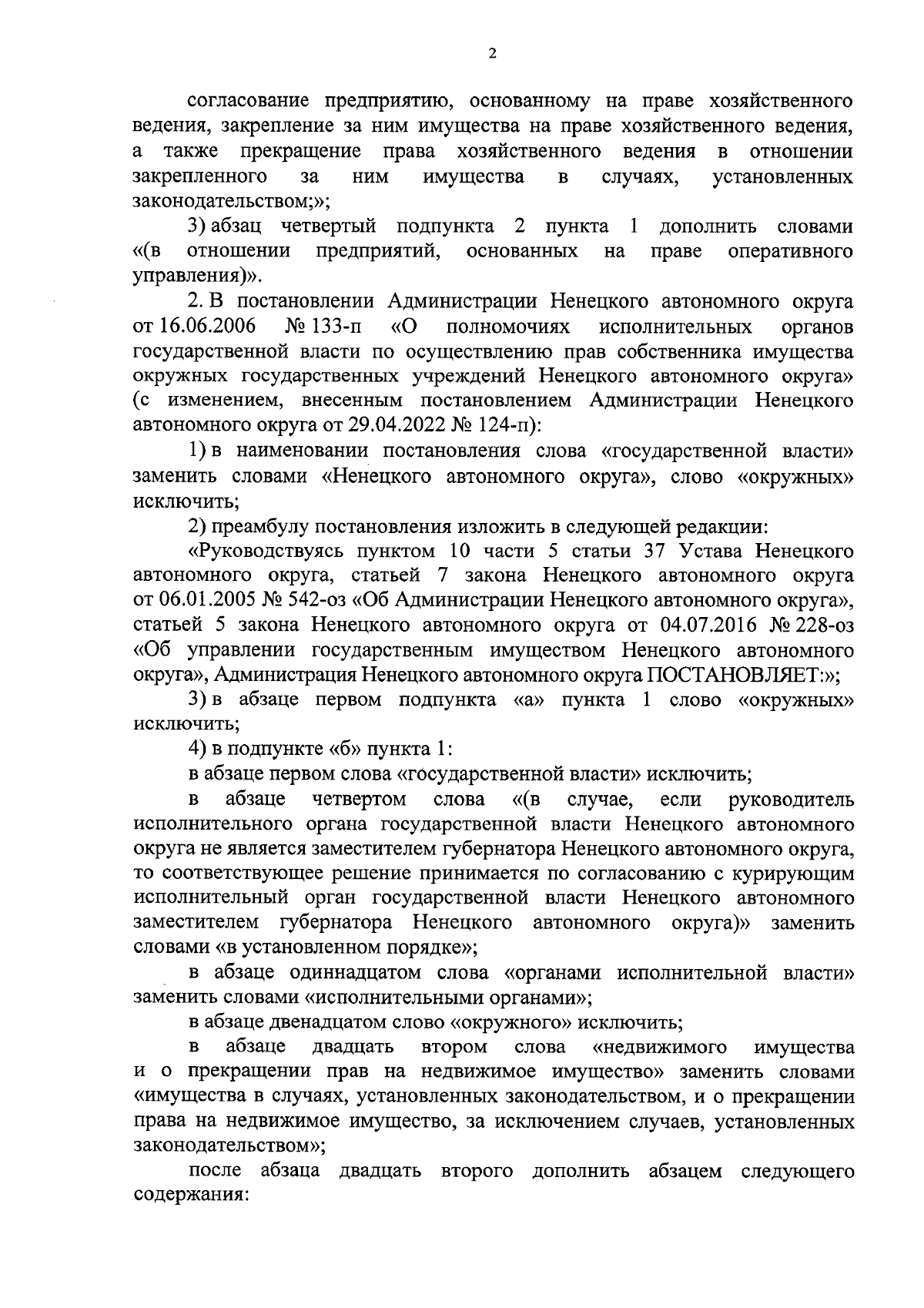 2

согласование предприятию, основанному на праве хозяйственного ведения, закрепление за ним имущества на праве хозяйственного ведения, а также прекращение права хозяйственного ведения в отношении закрепленного за ним имущества в случаях, установленных законодательством;»;

3) абзац четвертый подпункта 2 пункта 1 дополнить словами «(в отношении предприятий, основанных на праве оперативного управления)».

2. В постановлении Администрации Ненецкого автономного округа от 16.06.2006 № 133-п «О полномочиях исполнительных органов государственной власти по осуществлению прав собственника имущества окружных государственных учреждений Ненецкого автономного округа» (с изменением, внесенным постановлением Администрации Ненецкого автономного округа от 29.04.2022 № 124-п):

1) в наименовании постановления слова «государственной власти» заменить словами «Ненецкого автономного округа», слово «окружных» исключить;

2) преамбулу постановления изложить в следующей редакции:

«Руководствуясь пунктом 10 части 5 статьи 37 Устава Ненецкого автономного округа, статьей 7 закона Ненецкого автономного округа от 06.01.2005 № 542-оз «Об Администрации Ненецкого автономного округа», статьей 5 закона Ненецкого автономного округа от 04.07.2016 № 228-оз «Об управлении государственным имуществом Ненецкого автономного округа», Администрация Ненецкого автономного округа ПОСТАНОВЛЯЕТ:»;

3) в абзаце первом подпункта «а» пункта 1 слово «окружных» исключить;

4) в подпункте «б» пункта 1:

в абзаце первом слова «государственной власти» исключить;

в абзаце четвертом слова «(в случае, если руководитель исполнительного органа государственной власти Ненецкого автономного округа не является заместителем губернатора Ненецкого автономного округа, то соответствующее решение принимается по согласованию с курирующим исполнительный орган государственной власти Ненецкого автономного заместителем губернатора Ненецкого автономного округа)» заменить словами «в установленном порядке»;

в абзаце одиннадцатом слова «органами исполнительной власти» заменить словами «исполнительными органами»;

в абзаце двенадцатом слово «окружного» исключить;

в абзаце двадцать втором слова «недвижимого имущества и о прекращении прав на недвижимое имущество» заменить словами «имущества в случаях, установленных законодательством, и о прекращении права на недвижимое имущество, за исключением случаев, установленных законодательством»;

после абзаца двадцать второго дополнить абзацем следующего содержания: